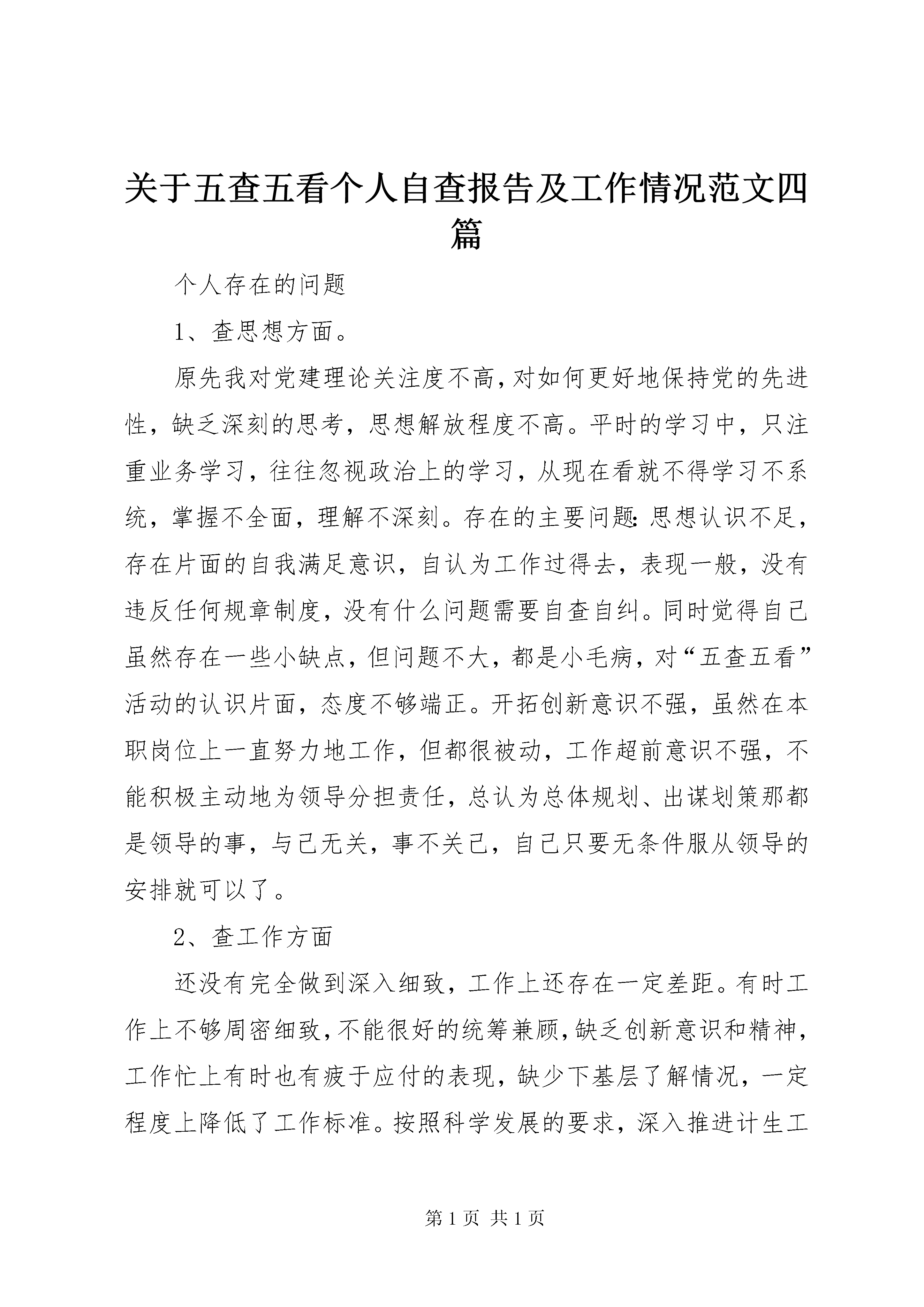 关于五查五看个人自查报告及工作情况范文四篇

个人存在的问题

1、查思想方面。

原先我对党建理论关注度不高，对如何更好地保持党的先进性，缺乏深刻的思考，思想解放程度不高。平时的学习中，只注重业务学习，往往忽视政治上的学习，从现在看就不得学习不系统，掌握不全面，理解不深刻。存在的主要问题：思想认识不足，存在片面的自我满足意识，自认为工作过得去，表现一般，没有违反任何规章制度，没有什么问题需要自查自纠。同时觉得自己虽然存在一些小缺点，但问题不大，都是小毛病，对“五查五看”活动的认识片面，态度不够端正。开拓创新意识不强，虽然在本职岗位上一直努力地工作，但都很被动，工作超前意识不强，不能积极主动地为领导分担责任，总认为总体规划、出谋划策那都是领导的事，与己无关，事不关己，自己只要无条件服从领导的安排就可以了。

2、查工作方面

还没有完全做到深入细致，工作上还存在一定差距。有时工作上不够周密细致，不能很好的统筹兼顾，缺乏创新意识和精神，工作忙上有时也有疲于应付的表现，缺少下基层了解情况，一定程度上降低了工作标准。按照科学发展的要求，深入推进计生工

第 1 页 共 1 页